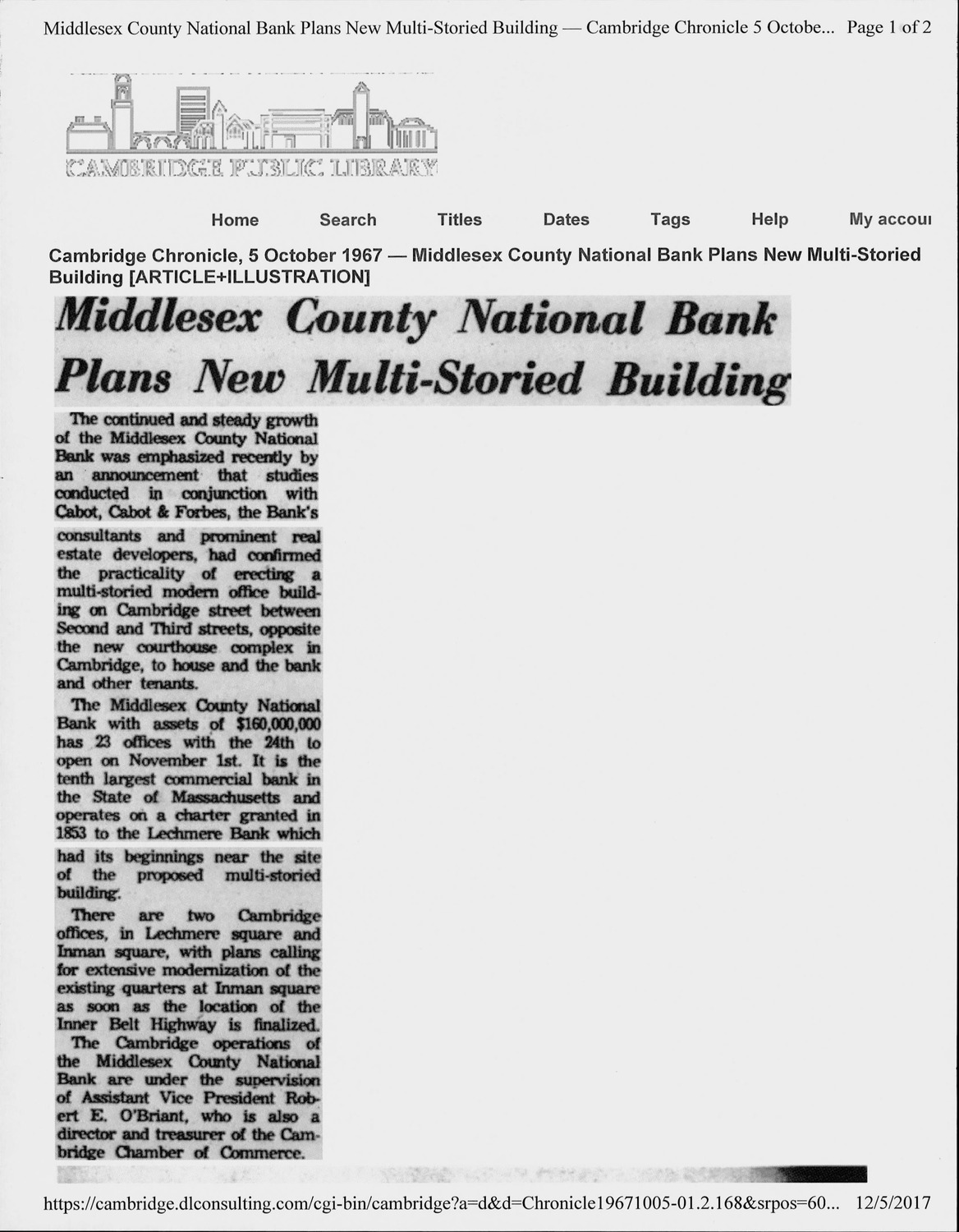 Middlesex County National Bank Plans New Multi-Storied Building — Cambridge Chronicle 5 Octobe... Page 1 of 2

CAMBRIDGE PUBLIC LIBRARY

Home Search Titles Dates Tags Help My accou

Cambridge Chronicle, 5 October 1967 — Middlesex County National Bank Plans New Multi-Storied Building [ARTICLE+ILLUSTRATION]

Middlesex County National Bank Plans New Multi-Storied Building

The continued and steady growth of the Middlesex County National Bank was emphasized recently by an announcement that studies conducted in conjunction with Cabot, Cabot & Forbes, the Bank's consultants and prominent real estate developers, had confirmed the practicality of erecting a multi-storied modern office building on Cambridge street between Second and Third streets, opposite the new courthouse complex in Cambridge, to house and the bank and other tenants.

The Middlesex County National Bank with assets of $160,000,000 has 23 offices with the 24th to open on November 1st. It is the tenth largest commercial bank in the State of Massachusetts and operates on a charter granted in 1853 to the Lechmere Bank which had its beginnings near the site of the proposed multi-storied building.

There are two Cambridge offices, in Lechmere square and Inman square, with plans calling for extensive modernization of the existing quarters at Inman square as soon as the location of the Inner Belt Highway is finalized.

The Cambridge operations of the Middlesex County National Bank are under the supervision of Assistant Vice President Robert E. O'Briant, who is also a director and treasurer of the Cambridge Chamber of Commerce.

https://cambridge.dlconsulting.com/cgi-bin/cambridge?a=d&d=Chronicle19671005-01.2.168&srpos=60... 12/5/2017